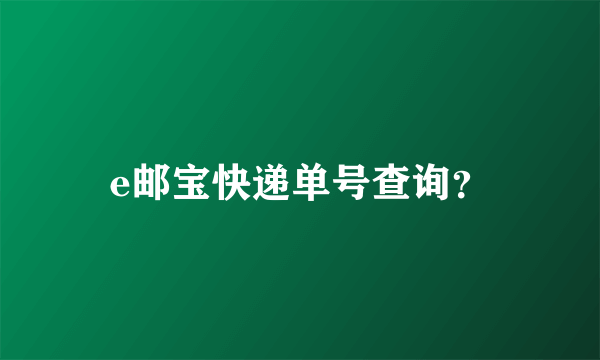 e邮宝快递单号查询?